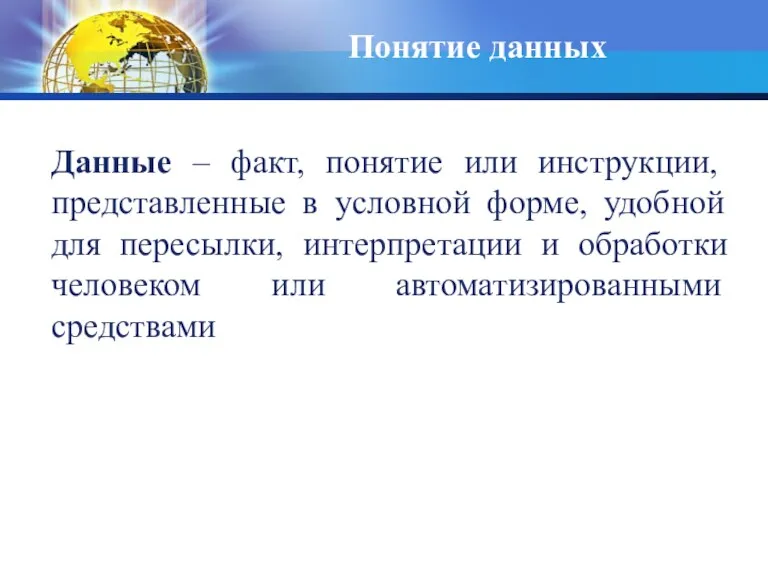 Понятие данных

Данные – факт, понятие или инструкции, представленные в условной форме, удобной для пересылки, интерпретации и обработки человеком или автоматизированными средствами